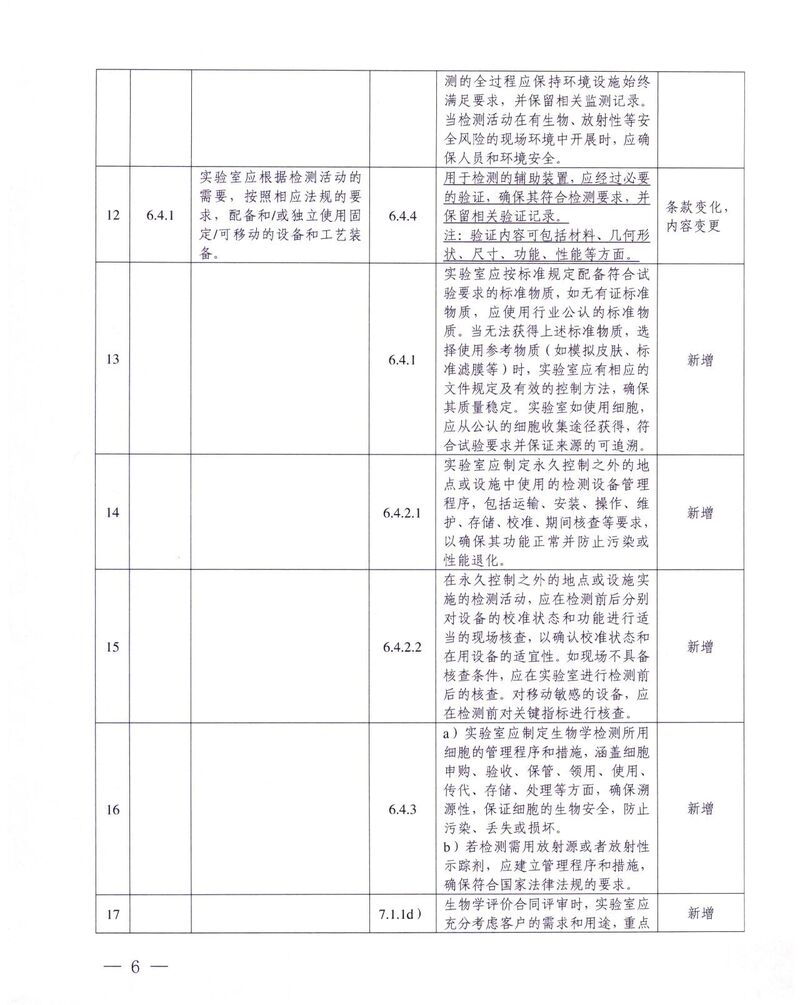 |  |  |  |  | 测的全过程应保持环境设施始终满足要求，并保留相关监测记录。当检测活动在有生物、放射性等安全风险的现场环境中开展时，应确保人员和环境安全。 |  |
|---|---|---|---|---|---|
| 12 | 6.4.1 | 实验室应根据检测活动的需要，按照相应法规的要求，配备和/或独立使用固定/可移动的设备和工艺装备。 | 6.4.4 | 用于检测的辅助装置，应经过必要的验证，确保其符合检测要求，并保留相关验证记录。注：验证内容可包括材料、几何形状、尺寸、功能、性能等方面。 | 条款变化，内容变更 |
| 13 |  |  | 6.4.1 | 实验室应按标准规定配备符合试验要求的标准物质，如无有证标准物质，应使用行业公认的标准物质。当无法获得上述标准物质，选择使用参考物质（如模拟皮肤、标准滤膜等）时，实验室应有相应的文件规定及有效的控制方法，确保其质量稳定。实验室如使用细胞，应从公认的细胞收集途径获得，符合试验要求并保证来源的可追溯。 | 新增 |
| 14 |  |  | 6.4.2.1 | 实验室应制定永久控制之外的地点或设施中使用的检测设备管理程序，包括运输、安装、操作、维护、存储、校准、期间核查等要求，以确保其功能正常并防止污染或性能退化。 | 新增 |
| 15 |  |  | 6.4.2.2 | 在永久控制之外的地点或设施实施的检测活动，应在检测前后分别对设备的校准状态和功能进行适当的现场核查，以确认校准状态和在用设备的适宜性。如现场不具备核查条件，应在实验室进行检测前后的核查。对移动敏感的设备，应在检测前对关键指标进行核查。 | 新增 |
| 16 |  |  | 6.4.3 | a）实验室应制定生物学检测所用细胞的管理程序和措施，涵盖细胞申购、验收、保管、领用、使用、传代、存储、处理等方面，确保溯源性，保证细胞的生物安全，防止污染、丢失或损坏。b）若检测需用放射源或者放射性示踪剂，应建立管理程序和措施，确保符合国家法律法规的要求。 | 新增 |
| 17 |  |  | 7.1.1d） | 生物学评价合同评审时，实验室应充分考虑客户的需求和用途，重点 | 新增 |

— 6 —